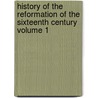 history of the reformation of the sixteenth century volume 1